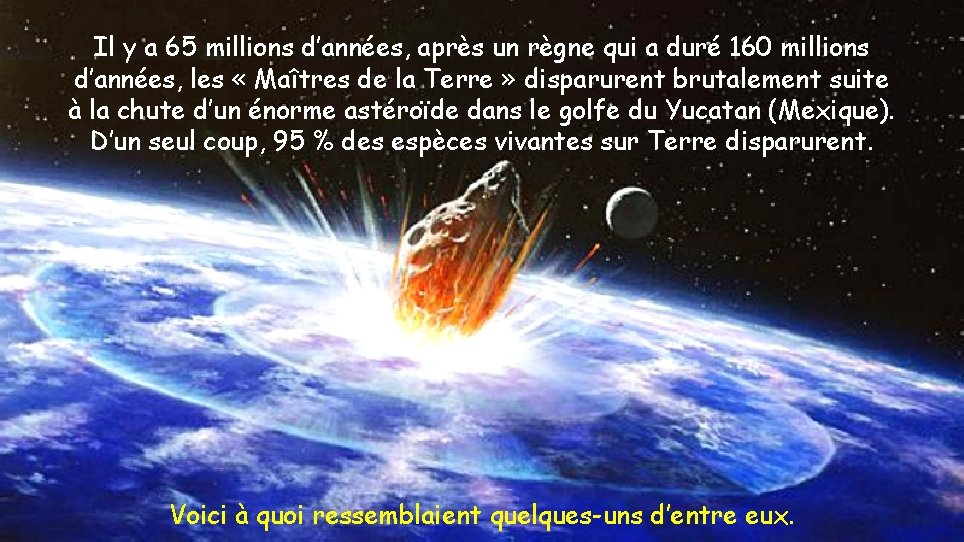 Il y a 65 millions d’années, après un règne qui a duré 160 millions d’années, les « Maîtres de la Terre » disparurent brutalement suite à la chute d’un énorme astéroïde dans le golfe du Yucatan (Mexique). D’un seul coup, 95 % des espèces vivantes sur Terre disparurent.

Voici à quoi ressemblaient quelques-uns d’entre eux.